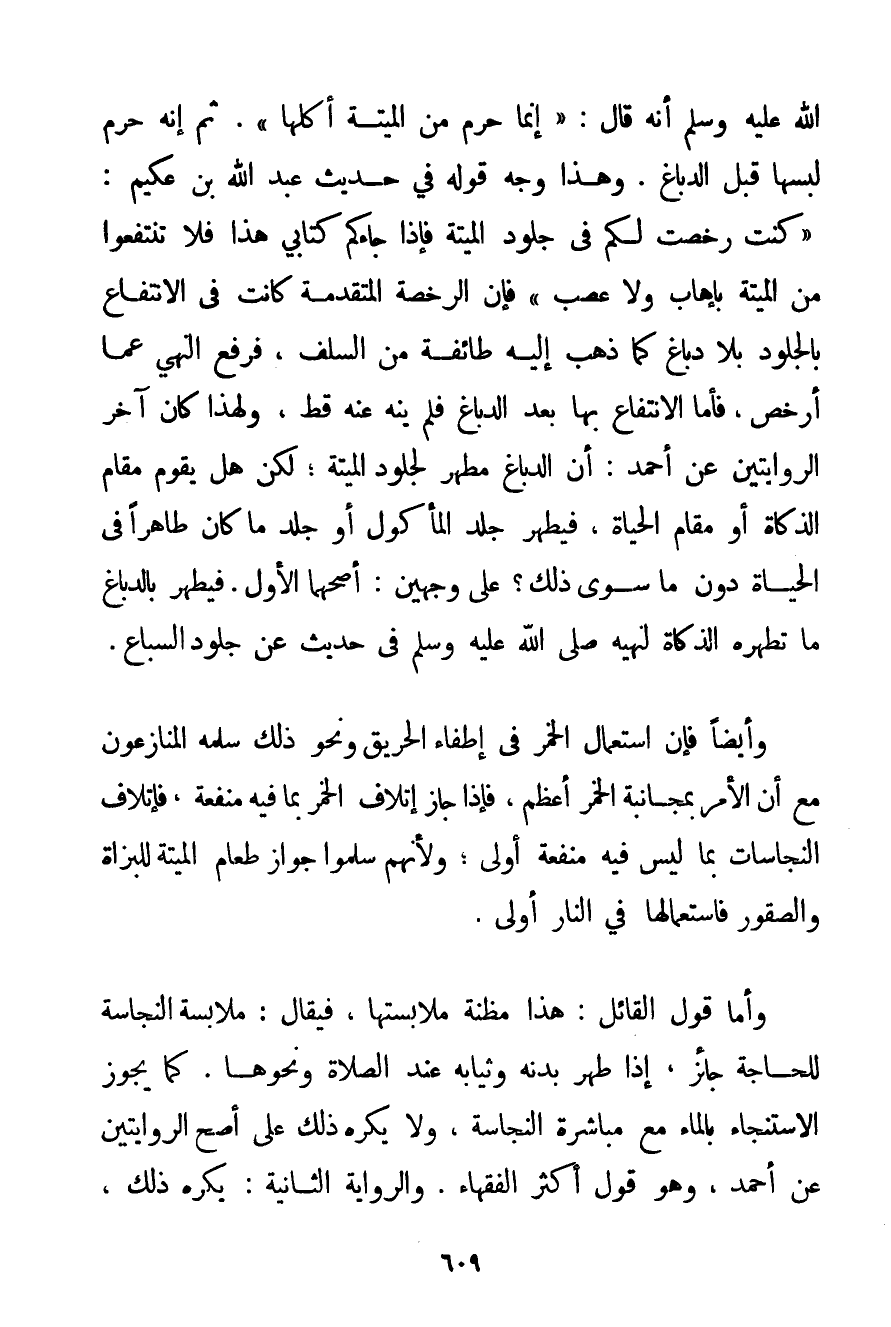 الله عليه وسلم أنه قال : « إنما حرم من الميتة أكلها » . ثم إنه حرم لبسها قبل الدباغ . وهذا وجه قوله في حديث عبد الله بن عكيم : « كنت رخصت لكم فى جلود الميتة فإذا جاءكم كتابي هذا فلا تنتفعوا من الميتة بإهاب ولا عصب » فإن الرخصة المتقدمة كانت فى الانتفاع بالجلود بلا دباغ كما ذهب إليه طائفة من السلف ، فرفع النهي عما أرخص ، فأما الانتفاع بها بعد الدباغ فلم ينه عنه قط ، ولهذا كان آخر الروايتين عن أحمد : أن الدباغ مطهر لجلود الميتة ؛ لكن هل يقوم مقام الذكاة أو مقام الحياة ، فيطهر جلد المأكول أو جلد ما كان طاهراً فى الحياة دون ما سوى ذلك ؟ على وجهين : أصحها الأول . فيطهر بالدباغ ما تطهره الذكاة لنهيه صلى الله عليه وسلم فى حديث عن جلود السباع .

وأيضاً فإن استعمال الخمر فى إطفاء الحريق ونحو ذلك سلمه المنازعون مع أن الأمر بمجانبة الخمر أعظم ، فإذا جاز إتلاف الخمر بما فيه منفعة ، فإتلاف النجاسات بما ليس فيه منفعة أولى ؛ ولأنهم سلموا جواز طعام الميتة للبزاة والصقور فاستعمالها في النار أولى .

وأما قول القائل : هذا مظنة ملابستها ، فيقال : ملابسة النجاسة للحاجة جائز ، إذا طهر بدنه وثيابه عند الصلاة ونحوها . كما يجوز الاستنجاء بالماء مع مباشرة النجاسة ، ولا يكره ذلك على أصح الروايتين عن أحمد ، وهو قول أكثر الفقهاء . والرواية الثانية : يكره ذلك ،

٦٠٩